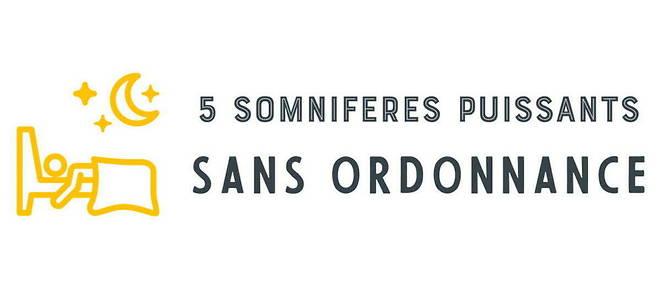 5 SOMNIFERES PUISSANTS
SANS ORDONNANCE